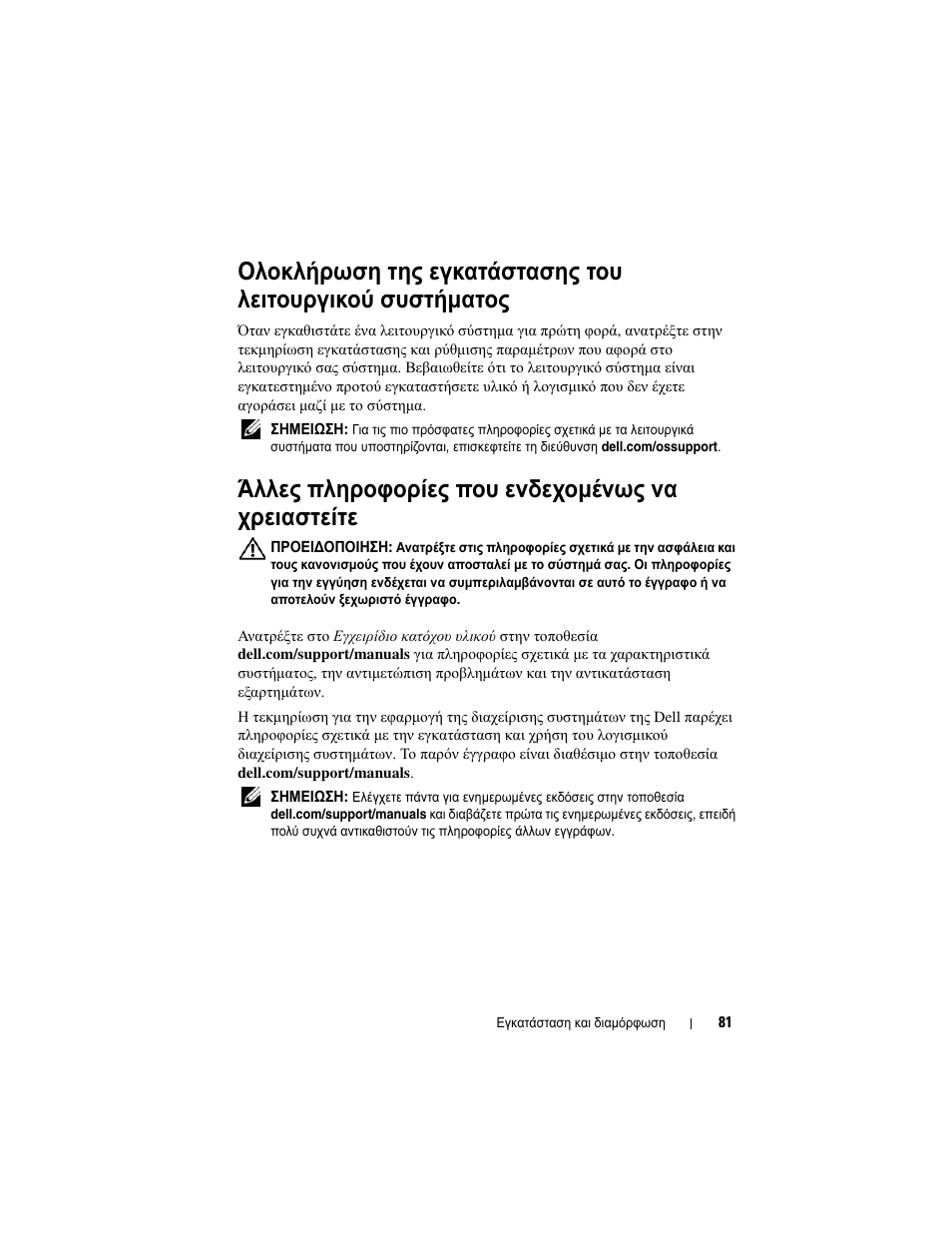 Ολοκλήρωση της εγκατάστασης του λειτουργικού συστήματος

Όταν εγκαθιστάτε ένα λειτουργικό σύστημα για πρώτη φορά, ανατρέξτε στην τεκμηρίωση εγκατάστασης και ρύθμισης παραμέτρων που αφορά στο λειτουργικό σας σύστημα. Βεβαιωθείτε ότι το λειτουργικό σύστημα είναι εγκατεστημένο προτού εγκαταστήσετε υλικό ή λογισμικό που δεν έχετε αγοράσει μαζί με το σύστημα.

ΣΗΜΕΙΩΣΗ: Για τις πιο πρόσφατες πληροφορίες σχετικά με τα λειτουργικά συστήματα που υποστηρίζονται, επισκεφτείτε τη διεύθυνση dell.com/ossupport.

Άλλες πληροφορίες που ενδεχομένως να χρειαστείτε

ΠΡΟΕΙΔΟΠΟΙΗΣΗ: Ανατρέξτε στις πληροφορίες σχετικά με την ασφάλεια και τους κανονισμούς που έχουν αποσταλεί με το σύστημά σας. Οι πληροφορίες για την εγγύηση ενδέχεται να συμπεριλαμβάνονται σε αυτό το έγγραφο ή να αποτελούν ξεχωριστό έγγραφο.

Ανατρέξτε στο Εγχειρίδιο κατόχου υλικού στην τοποθεσία dell.com/support/manuals για πληροφορίες σχετικά με τα χαρακτηριστικά συστήματος, την αντιμετώπιση προβλημάτων και την αντικατάσταση εξαρτημάτων.

Η τεκμηρίωση για την εφαρμογή της διαχείρισης συστημάτων της Dell παρέχει πληροφορίες σχετικά με την εγκατάσταση και χρήση του λογισμικού διαχείρισης συστημάτων. Το παρόν έγγραφο είναι διαθέσιμο στην τοποθεσία dell.com/support/manuals.

ΣΗΜΕΙΩΣΗ: Ελέγχετε πάντα για ενημερωμένες εκδόσεις στην τοποθεσία dell.com/support/manuals και διαβάζετε πρώτα τις ενημερωμένες εκδόσεις, επειδή πολύ συχνά αντικαθιστούν τις πληροφορίες άλλων εγγράφων.

Εγκατάσταση και διαμόρφωση | 81